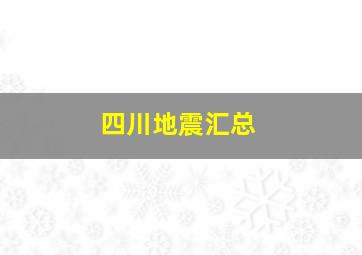 四川地震汇总